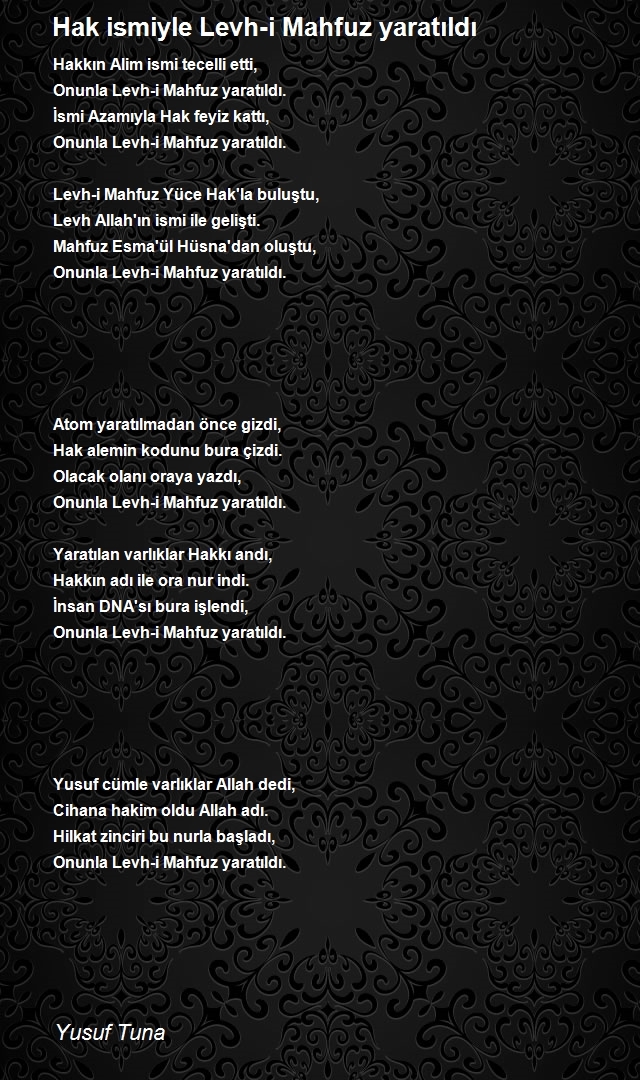 Hak ismiyle Levh-i Mahfuz yaratıldı

Hakkın Alim ismi tecelli etti,
Onunla Levh-i Mahfuz yaratıldı.
İsmi Azamıyla Hak feyiz kattı,
Onunla Levh-i Mahfuz yaratıldı.

Levh-i Mahfuz Yüce Hak'la buluştu,
Levh Allah'ın ismi ile gelişti.
Mahfuz Esma'ül Hüsna'dan oluştu,
Onunla Levh-i Mahfuz yaratıldı.

Atom yaratılmadan önce gizdi,
Hak alemin kodunu bura çizdi.
Olacak olanı oraya yazdı,
Onunla Levh-i Mahfuz yaratıldı.

Yaratılan varlıklar Hakkı andı,
Hakkın adı ile ora nur indi.
İnsan DNA'sı bura işlendi,
Onunla Levh-i Mahfuz yaratıldı.

Yusuf cümle varlıklar Allah dedi,
Cihana hakim oldu Allah adı.
Hilkat zinciri bu nurla başladı,
Onunla Levh-i Mahfuz yaratıldı.

Yusuf Tuna